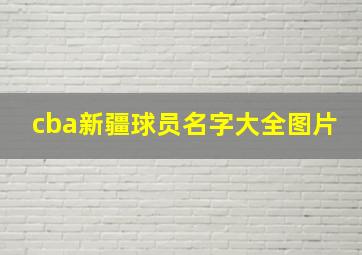 cba新疆球员名字大全图片